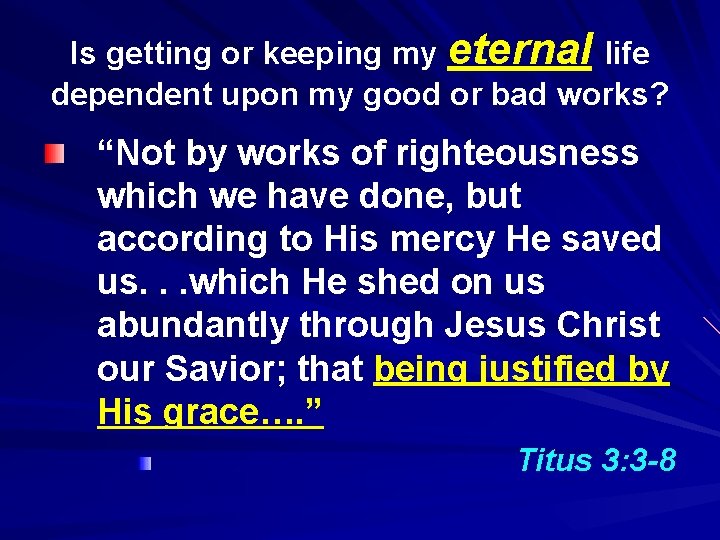 Is getting or keeping my eternal life dependent upon my good or bad works?

“Not by works of righteousness which we have done, but according to His mercy He saved us. . .which He shed on us abundantly through Jesus Christ our Savior; that being justified by His grace….”

Titus 3:3-8